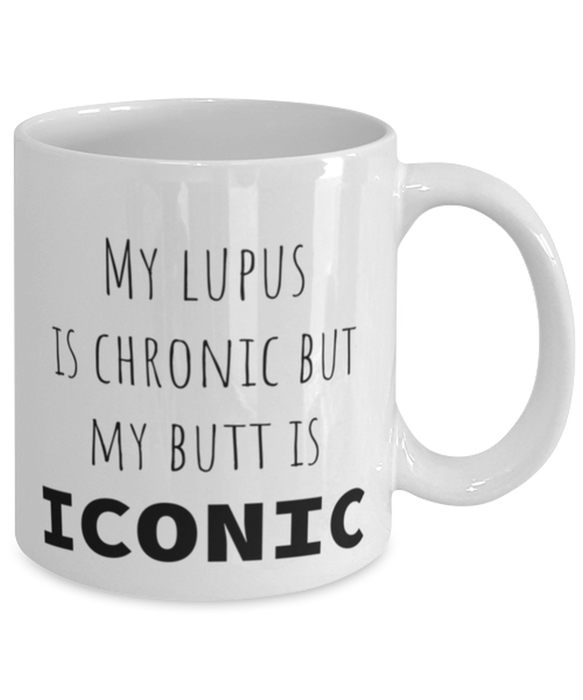 MY LUPUS
IS CHRONIC BUT
MY BUTT IS
ICONIC